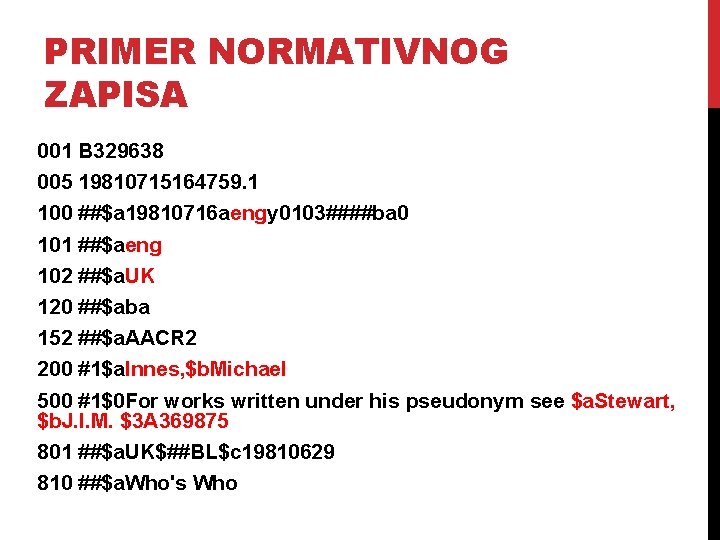 PRIMER NORMATIVNOG ZAPISA

001 B329638

005 19810715164759.1

100 ##$a19810716aengy0103####ba0

101 ##$aeng

102 ##$aUK

120 ##$aba

152 ##$aAACR2

200 #1$aInnes,$bMichael

500 #1$0For works written under his pseudonym see $aStewart, $bJ.I.M. $3A369875

801 ##$aUK$##BL$c19810629

810 ##$aWho's Who